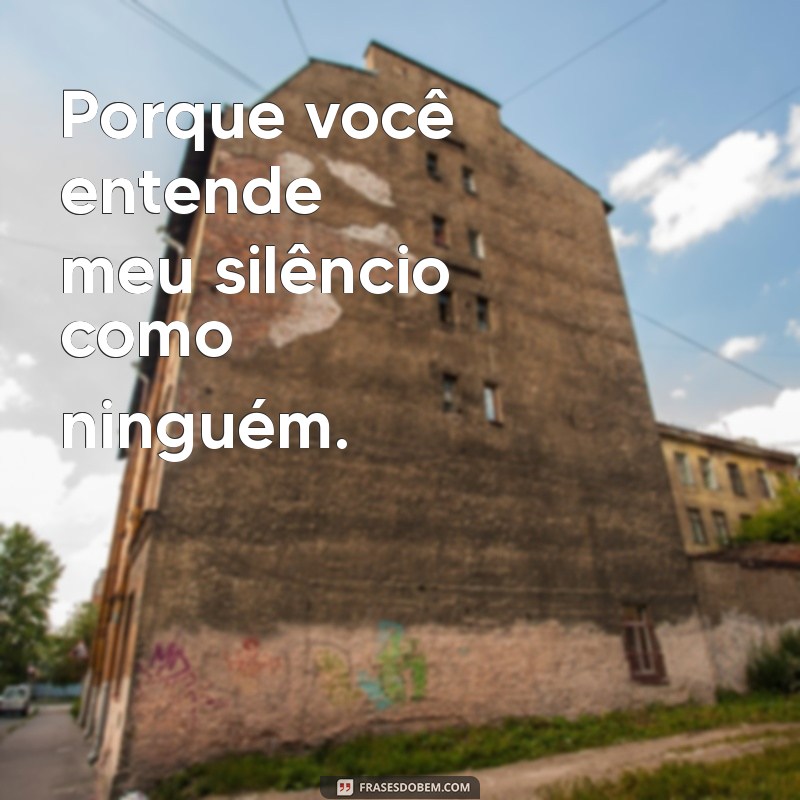 Porque você entende meu silêncio como ninguém.

FRASESDOBEM.COM